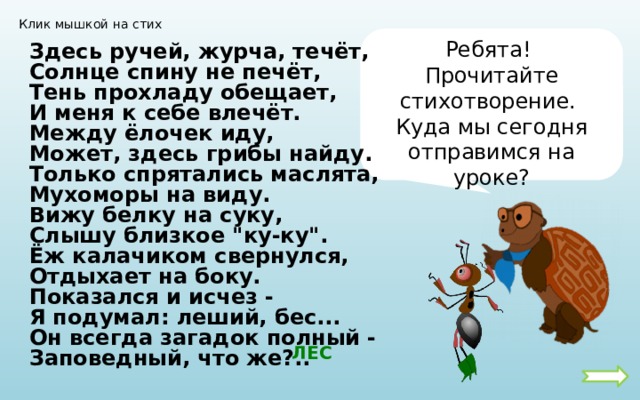 Клик мышкой на стих

Здесь ручей, журча, течёт,
Солнце спину не печёт,
Тень прохладу обещает,
И меня к себе влечёт.
Между ёлочек иду,
Может, здесь грибы найду.
Только спрятались маслята,
Мухоморы на виду.
Вижу белку на суку,
Слышу близкое "ку-ку".
Ёж калачиком свернулся,
Отдыхает на боку.
Показался и исчез -
Я подумал: леший, бес...
Он всегда загадок полный -
Заповедный, что же?..

ЛЕС

Ребята! Прочитайте стихотворение. Куда мы сегодня отправимся на уроке?